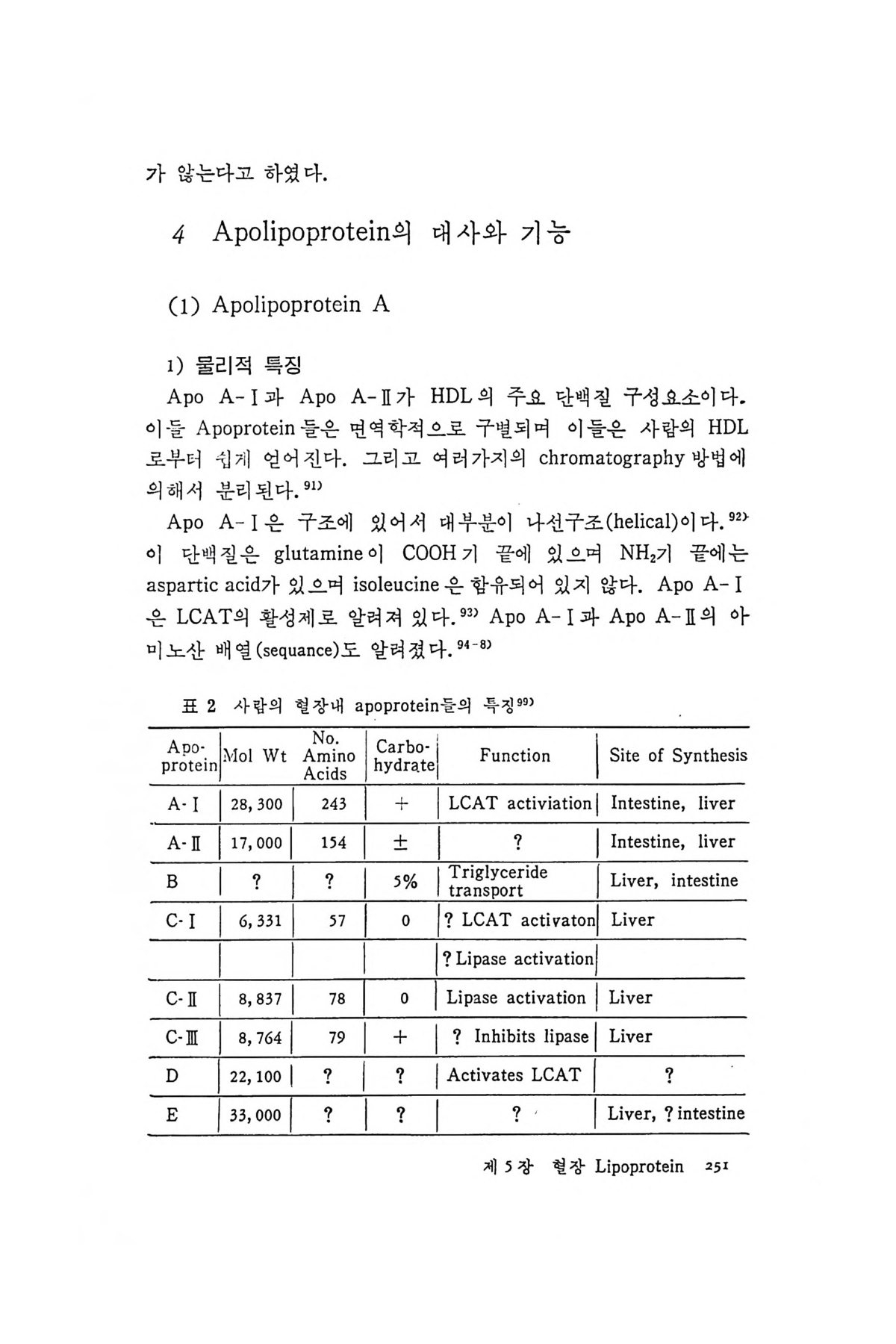 가 않는다고 하였다.

4 Apolipoprotein의 대사와 기능

(1) Apolipoprotein A

1) 물리적 특징

Apo A-I과 Apo A-II가 HDL의 주요 단백질 구성요소이다. 이들 Apoprotein들은 면역학적으로 구별되며 이들은 사람의 HDL로부터 쉽게 얻어진다. 그리고 여러가지의 chromatography 방법에 의해서 분리된다.$^{91)}$

Apo A-I은 구조에 있어서 대부분이 나선구조(helical)이다.$^{92)}$ 이 단백질은 glutamine이 COOH기 끝에 있으며 $NH_2$기 끝에는 aspartic acid가 있으며 isoleucine은 함유되어 있지 않다. Apo A-I은 LCAT의 활성제로 알려져 있다.$^{93)}$ Apo A-I과 Apo A-II의 아미노산 배열(sequance)도 알려졌다.$^{94-8)}$

표 2 사람의 혈장내 apoprotein들의 특징$^{99)}$

| Apo-protein | Mol Wt | No. Amino Acids | Carbo-hydrate | Function | Site of Synthesis |
|---|---|---|---|---|---|
| A-I | 28,300 | 243 | + | LCAT activiation | Intestine, liver |
| A-II | 17,000 | 154 | ± | ? | Intestine, liver |
| B | ? | ? | 5% | Triglyceride transport | Liver, intestine |
| C-I | 6,331 | 57 | 0 | ? LCAT activaton | Liver |
| | | | | ? Lipase activation | |
| C-II | 8,837 | 78 | 0 | Lipase activation | Liver |
| C-III | 8,764 | 79 | + | ? Inhibits lipase | Liver |
| D | 22,100 | ? | ? | Activates LCAT | ? |
| E | 33,000 | ? | ? | ? | Liver, ? intestine |

제 5 장 혈장 Lipoprotein 251